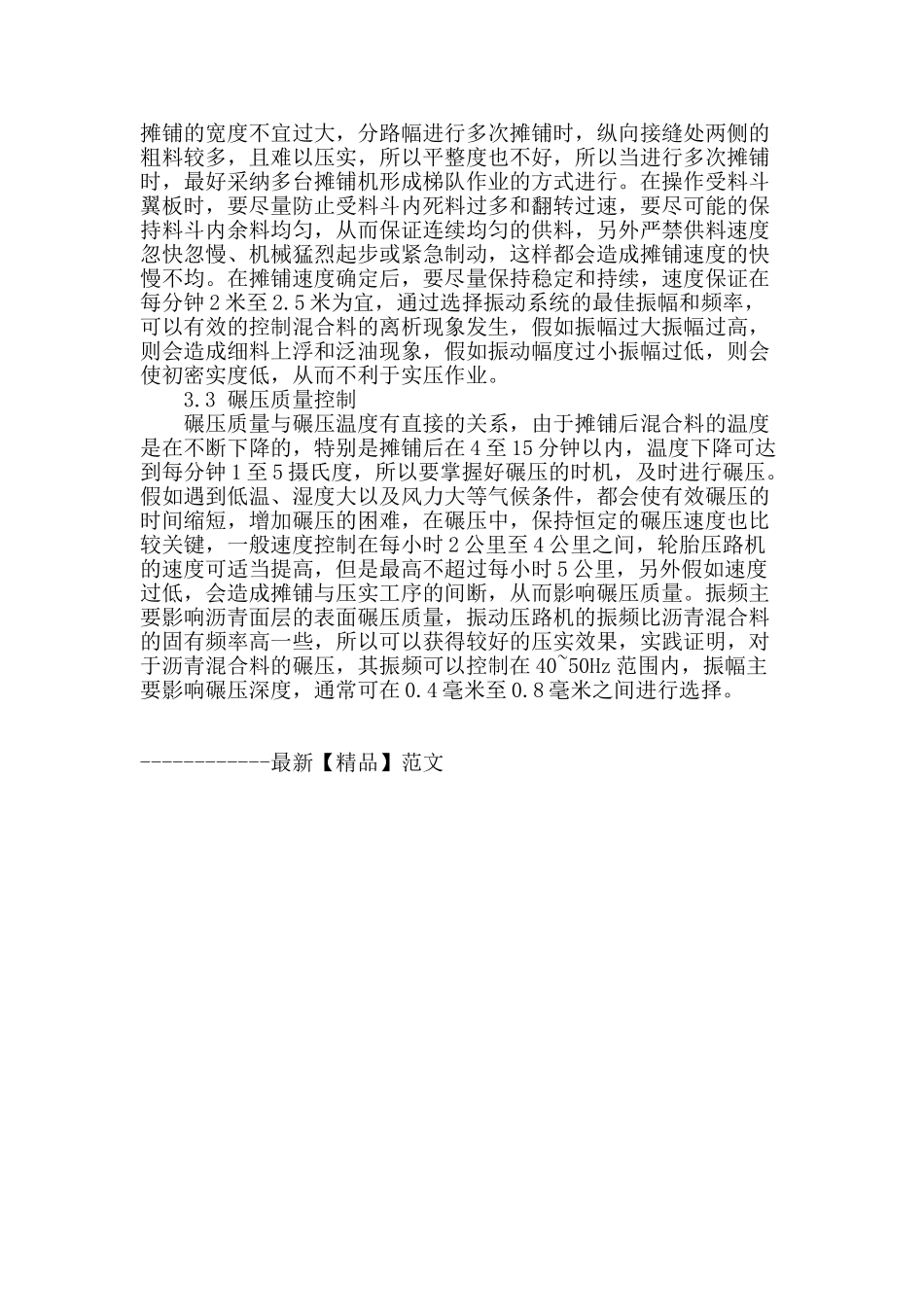 摊铺的宽度不宜过大，分路幅进行多次摊铺时，纵向接缝处两侧的粗料较多，且难以压实，所以平整度也不好，所以当进行多次摊铺时，最好采纳多台摊铺机形成梯队作业的方式进行。在操作受料斗翼板时，要尽量防止受料斗内死料过多和翻转过速，要尽可能的保持料斗内余料均匀，从而保证连续均匀的供料，另外严禁供料速度忽快忽慢、机械猛烈起步或紧急制动，这样都会造成摊铺速度的快慢不均。在摊铺速度确定后，要尽量保持稳定和持续，速度保证在每分钟2米至2.5米为宜，通过选择振动系统的最佳振幅和频率，可以有效的控制混合料的离析现象发生，假如振幅过大振幅过高，则会造成细料上浮和泛油现象，假如振动幅度过小振幅过低，则会使初密实度低，从而不利于实压作业。

3.3 碾压质量控制

碾压质量与碾压温度有直接的关系，由于摊铺后混合料的温度是在不断下降的，特别是摊铺后在4至15分钟以内，温度下降可达到每分钟1至5摄氏度，所以要掌握好碾压的时机，及时进行碾压。假如遇到低温、湿度大以及风力大等气候条件，都会使有效碾压的时间缩短，增加碾压的困难，在碾压中，保持恒定的碾压速度也比较关键，一般速度控制在每小时2公里至4公里之间，轮胎压路机的速度可适当提高，但是最高不超过每小时5公里，另外假如速度过低，会造成摊铺与压实工序的间断，从而影响碾压质量。振频主要影响沥青面层的表面碾压质量，振动压路机的振频比沥青混合料的固有频率高一些，所以可以获得较好的压实效果，实践证明，对于沥青混合料的碾压，其振频可以控制在40~50Hz范围内，振幅主要影响碾压深度，通常可在0.4毫米至0.8毫米之间进行选择。

------------最新【精品】范文